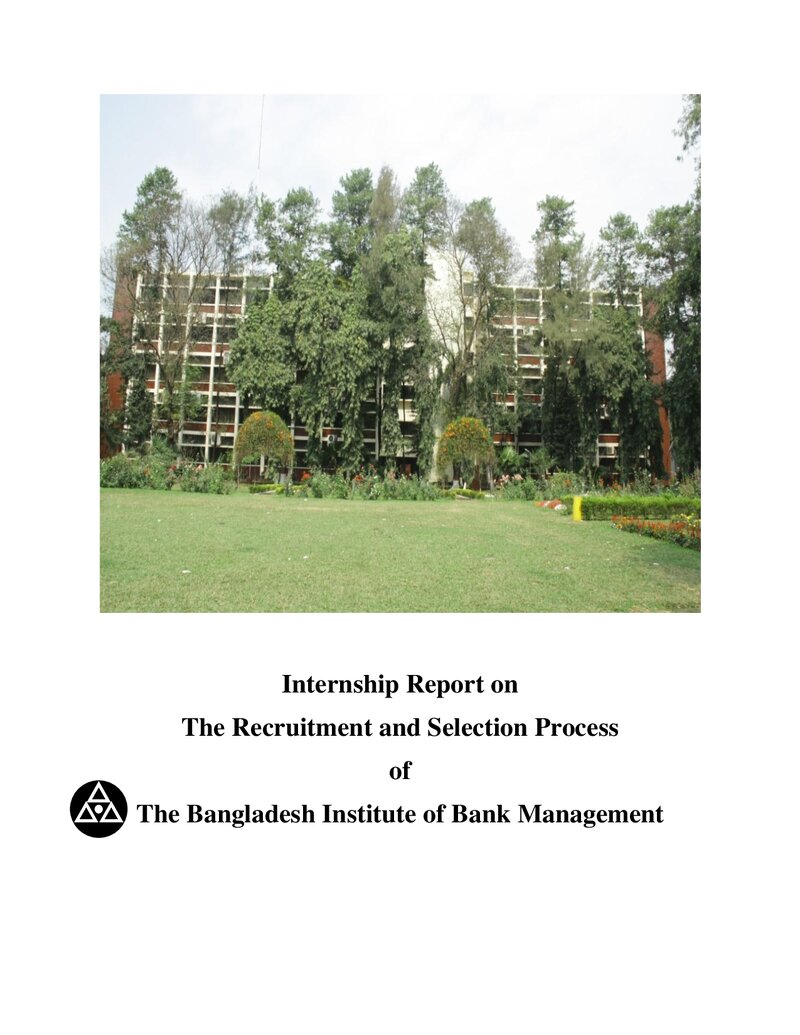 Internship Report on

The Recruitment and Selection Process

of

The Bangladesh Institute of Bank Management